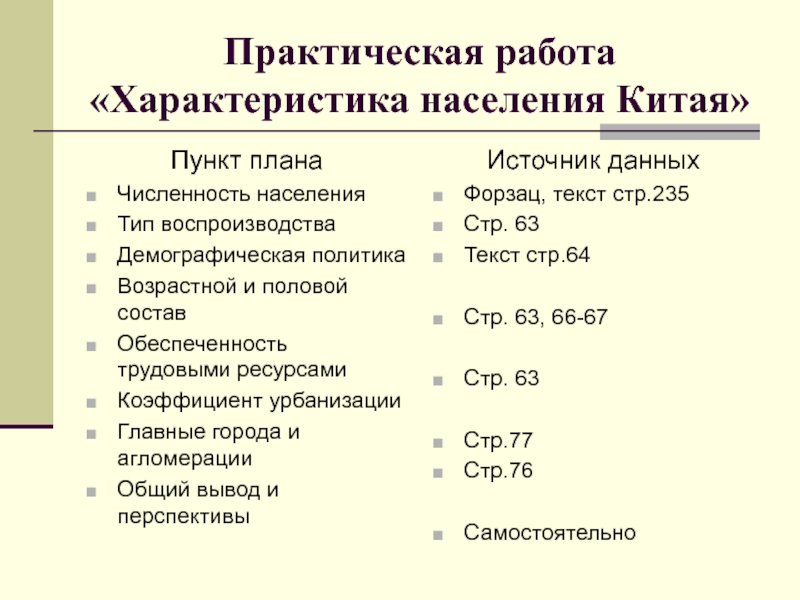 Практическая работа «Характеристика населения Китая»

Пункт плана

Численность населения
Тип воспроизводства
Демографическая политика
Возрастной и половой состав
Обеспеченность трудовыми ресурсами
Коэффициент урбанизации
Главные города и агломерации
Общий вывод и перспективы

Источник данных

Форзац, текст стр.235
Стр. 63
Текст стр.64
Стр. 63, 66-67
Стр. 63
Стр.77
Стр.76
Самостоятельно